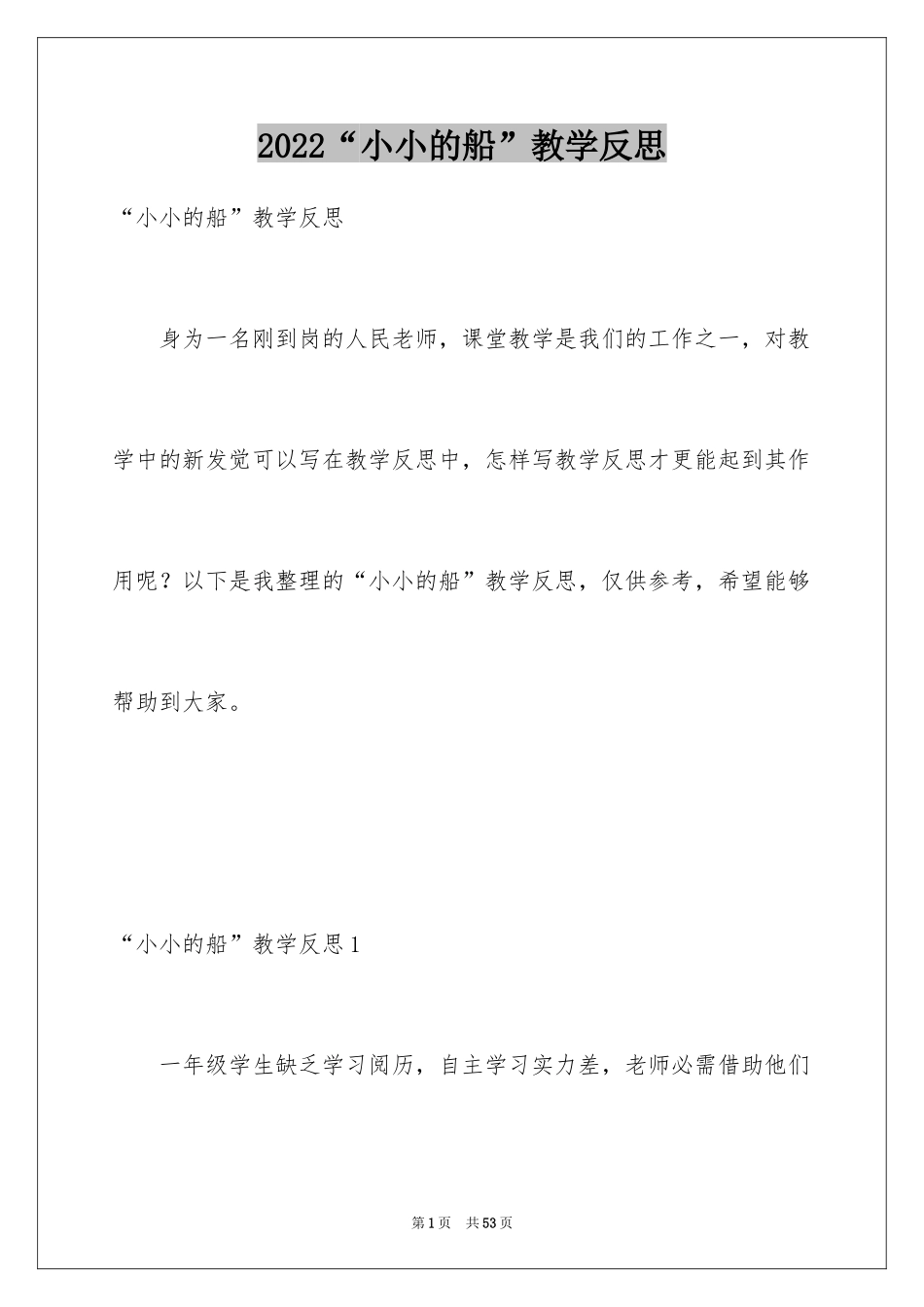 2022“小小的船”教学反思

“小小的船”教学反思

身为一名刚到岗的人民老师，课堂教学是我们的工作之一，对教学中的新发觉可以写在教学反思中，怎样写教学反思才更能起到其作用呢？以下是我整理的“小小的船”教学反思，仅供参考，希望能够帮助到大家。

“小小的船”教学反思1

一年级学生缺乏学习阅历，自主学习实力差，老师必需借助他们

第1页 共53页